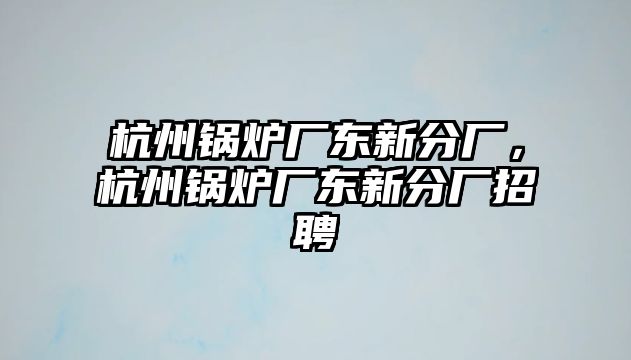 杭州锅炉厂东新分厂，杭州锅炉厂东新分厂招聘